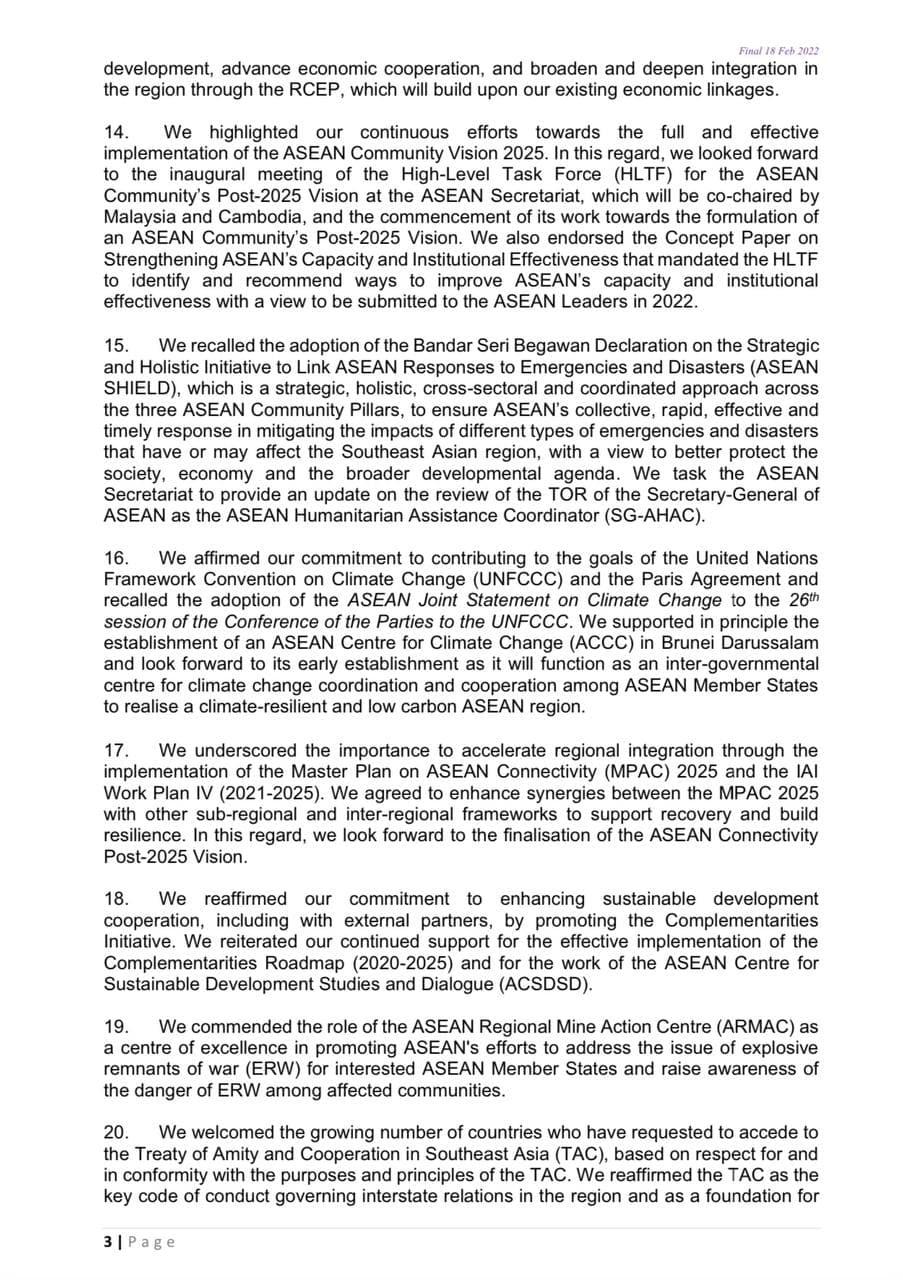 Final 18 Feb 2022

development, advance economic cooperation, and broaden and deepen integration in the region through the RCEP, which will build upon our existing economic linkages.

14. We highlighted our continuous efforts towards the full and effective implementation of the ASEAN Community Vision 2025. In this regard, we looked forward to the inaugural meeting of the High-Level Task Force (HLTF) for the ASEAN Community's Post-2025 Vision at the ASEAN Secretariat, which will be co-chaired by Malaysia and Cambodia, and the commencement of its work towards the formulation of an ASEAN Community's Post-2025 Vision. We also endorsed the Concept Paper on Strengthening ASEAN's Capacity and Institutional Effectiveness that mandated the HLTF to identify and recommend ways to improve ASEAN's capacity and institutional effectiveness with a view to be submitted to the ASEAN Leaders in 2022.

15. We recalled the adoption of the Bandar Seri Begawan Declaration on the Strategic and Holistic Initiative to Link ASEAN Responses to Emergencies and Disasters (ASEAN SHIELD), which is a strategic, holistic, cross-sectoral and coordinated approach across the three ASEAN Community Pillars, to ensure ASEAN's collective, rapid, effective and timely response in mitigating the impacts of different types of emergencies and disasters that have or may affect the Southeast Asian region, with a view to better protect the society, economy and the broader developmental agenda. We task the ASEAN Secretariat to provide an update on the review of the TOR of the Secretary-General of ASEAN as the ASEAN Humanitarian Assistance Coordinator (SG-AHAC).

16. We affirmed our commitment to contributing to the goals of the United Nations Framework Convention on Climate Change (UNFCCC) and the Paris Agreement and recalled the adoption of the ASEAN Joint Statement on Climate Change to the $26^{th}$ session of the Conference of the Parties to the UNFCCC. We supported in principle the establishment of an ASEAN Centre for Climate Change (ACCC) in Brunei Darussalam and look forward to its early establishment as it will function as an inter-governmental centre for climate change coordination and cooperation among ASEAN Member States to realise a climate-resilient and low carbon ASEAN region.

17. We underscored the importance to accelerate regional integration through the implementation of the Master Plan on ASEAN Connectivity (MPAC) 2025 and the IAI Work Plan IV (2021-2025). We agreed to enhance synergies between the MPAC 2025 with other sub-regional and inter-regional frameworks to support recovery and build resilience. In this regard, we look forward to the finalisation of the ASEAN Connectivity Post-2025 Vision.

18. We reaffirmed our commitment to enhancing sustainable development cooperation, including with external partners, by promoting the Complementarities Initiative. We reiterated our continued support for the effective implementation of the Complementarities Roadmap (2020-2025) and for the work of the ASEAN Centre for Sustainable Development Studies and Dialogue (ACSDSD).

19. We commended the role of the ASEAN Regional Mine Action Centre (ARMAC) as a centre of excellence in promoting ASEAN's efforts to address the issue of explosive remnants of war (ERW) for interested ASEAN Member States and raise awareness of the danger of ERW among affected communities.

20. We welcomed the growing number of countries who have requested to accede to the Treaty of Amity and Cooperation in Southeast Asia (TAC), based on respect for and in conformity with the purposes and principles of the TAC. We reaffirmed the TAC as the key code of conduct governing interstate relations in the region and as a foundation for

3 | Page